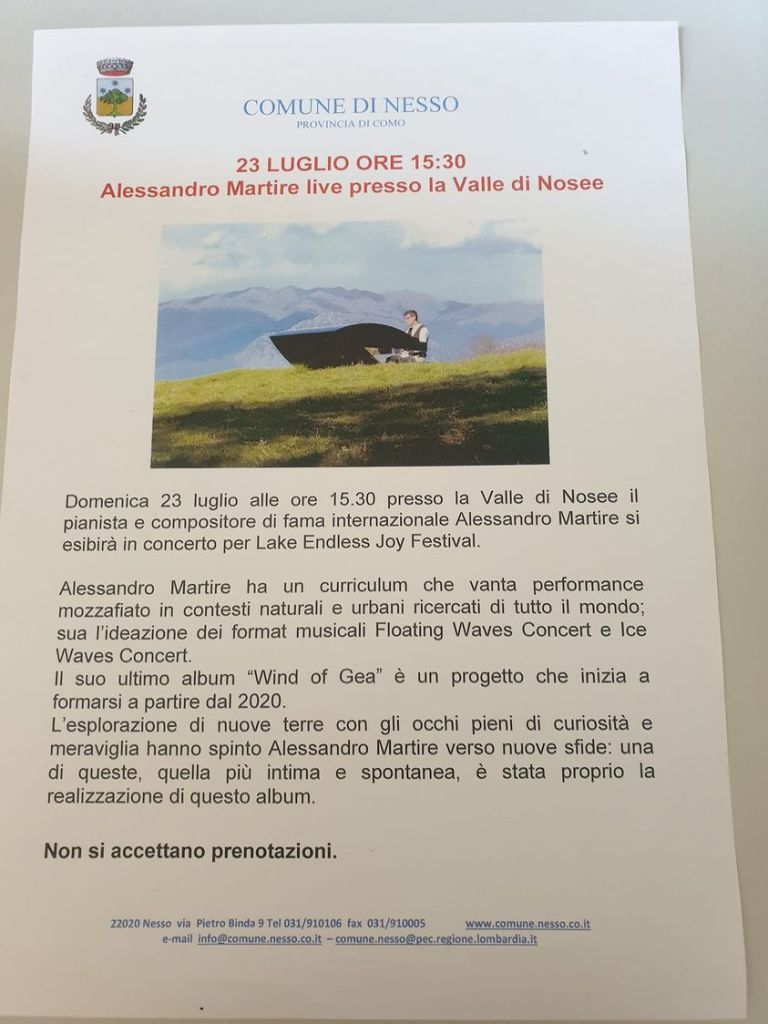 COMUNE DI NESSO
PROVINCIA DI COMO

23 LUGLIO ORE 15:30
Alessandro Martire live presso la Valle di Nosee

Domenica 23 luglio alle ore 15.30 presso la Valle di Nosee il pianista e compositore di fama internazionale Alessandro Martire si esibirà in concerto per Lake Endless Joy Festival.

Alessandro Martire ha un curriculum che vanta performance mozzafiato in contesti naturali e urbani ricercati di tutto il mondo; sua l'ideazione dei format musicali Floating Waves Concert e Ice Waves Concert.
Il suo ultimo album "Wind of Gea" è un progetto che inizia a formarsi a partire dal 2020.
L'esplorazione di nuove terre con gli occhi pieni di curiosità e meraviglia hanno spinto Alessandro Martire verso nuove sfide: una di queste, quella più intima e spontanea, è stata proprio la realizzazione di questo album.

Non si accettano prenotazioni.

22020 Nesso via Pietro Binda 9 Tel 031/910106 fax 031/910005 www.comune.nesso.co.it
e-mail info@comune.nesso.co.it – comune.nesso@pec.regione.lombardia.it